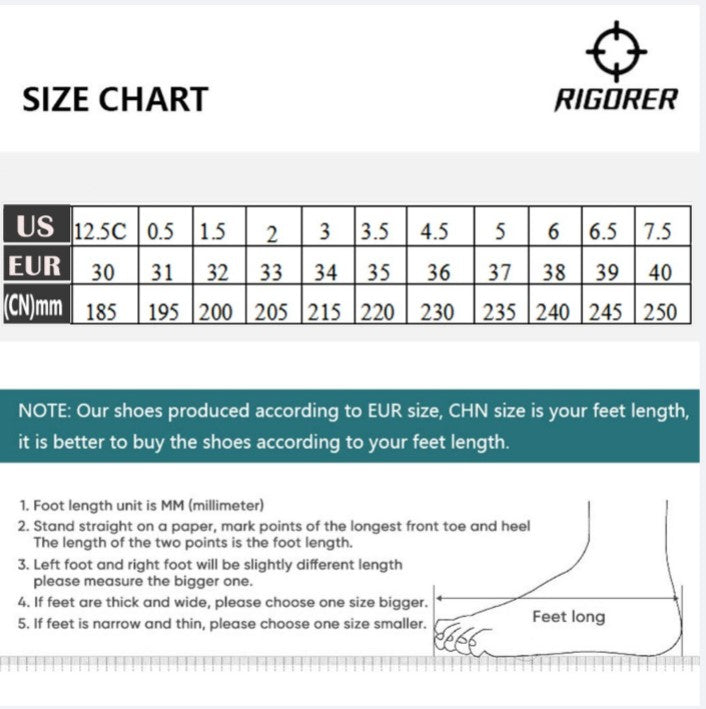 SIZE CHART

RIGORER

| US | 12.5C | 0.5 | 1.5 | 2 | 3 | 3.5 | 4.5 | 5 | 6 | 6.5 | 7.5 |
|---|---|---|---|---|---|---|---|---|---|---|---|
| EUR | 30 | 31 | 32 | 33 | 34 | 35 | 36 | 37 | 38 | 39 | 40 |
| (CN)mm | 185 | 195 | 200 | 205 | 215 | 220 | 230 | 235 | 240 | 245 | 250 |

NOTE: Our shoes produced according to EUR size, CHN size is your feet length, it is better to buy the shoes according to your feet length.

1. Foot length unit is MM (millimeter)
2. Stand straight on a paper, mark points of the longest front toe and heel The length of the two points is the foot length.
3. Left foot and right foot will be slightly different length please measure the bigger one.
4. If feet are thick and wide, please choose one size bigger.
5. If feet is narrow and thin, please choose one size smaller.

Feet long